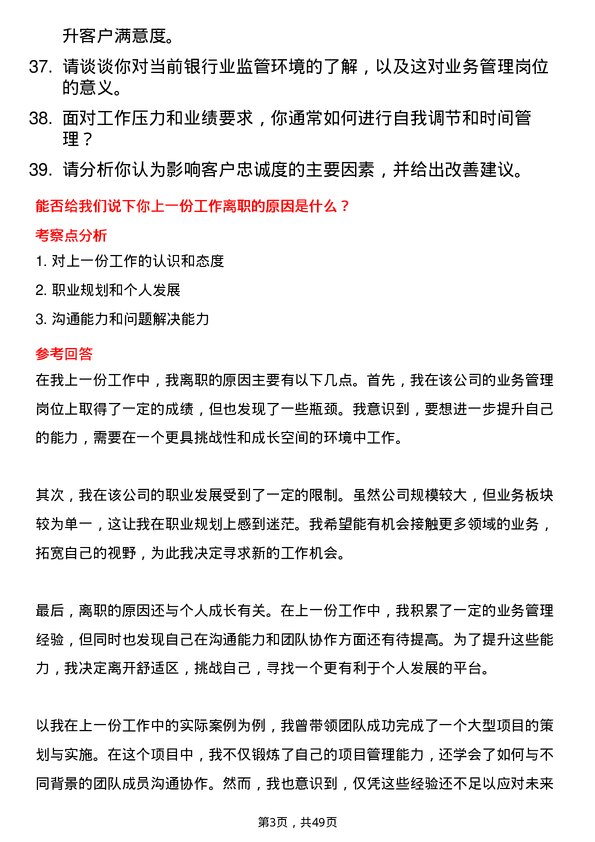 升客户满意度。

37. 请谈谈你对当前银行业监管环境的了解，以及这对业务管理岗位的意义。

38. 面对工作压力和业绩要求，你通常如何进行自我调节和时间管理？

39. 请分析你认为影响客户忠诚度的主要因素，并给出改善建议。

能否给我们说下你上一份工作离职的原因是什么？

考察点分析

1. 对上一份工作的认识和态度

2. 职业规划和个人发展

3. 沟通能力和问题解决能力

参考回答

在我上一份工作中，我离职的原因主要有以下几点。首先，我在该公司的业务管理岗位上取得了一定的成绩，但也发现了一些瓶颈。我意识到，要想进一步提升自己的能力，需要在一个更具挑战性和成长空间的环境中工作。

其次，我在该公司的职业发展受到了一定的限制。虽然公司规模较大，但业务板块较为单一，这让我在职业规划上感到迷茫。我希望能有机会接触更多领域的业务，拓宽自己的视野，为此我决定寻求新的工作机会。

最后，离职的原因还与个人成长有关。在上一份工作中，我积累了一定的业务管理经验，但同时也发现自己在沟通能力和团队协作方面还有待提高。为了提升这些能力，我决定离开舒适区，挑战自己，寻找一个更有利于个人发展的平台。

以我在上一份工作中的实际案例为例，我曾带领团队成功完成了一个大型项目的策划与实施。在这个项目中，我不仅锻炼了自己的项目管理能力，还学会了如何与不同背景的团队成员沟通协作。然而，我也意识到，仅凭这些经验还不足以应对未来

第3页，共49页